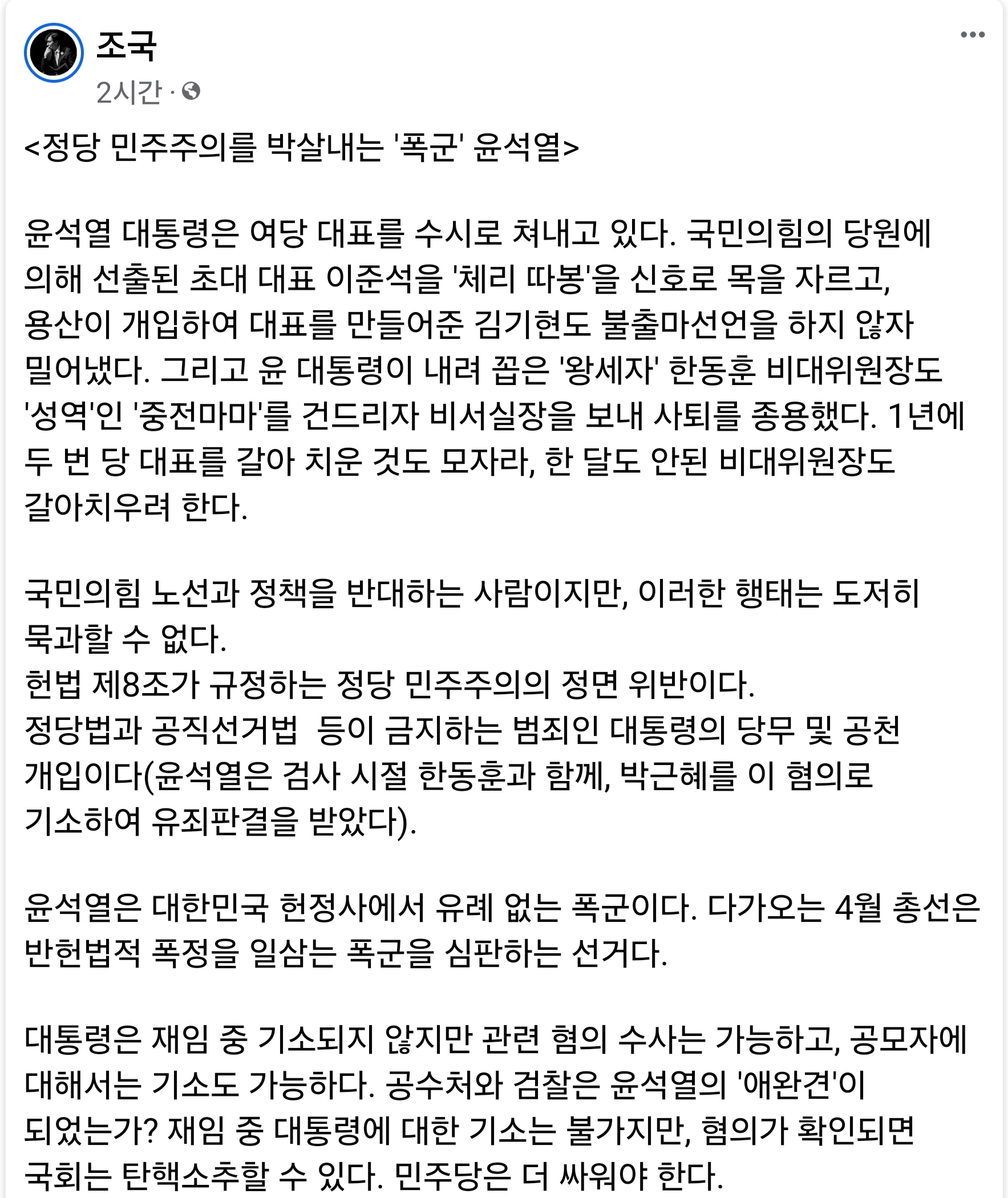 조국
2시간 ·

<정당 민주주의를 박살내는 '폭군' 윤석열>

윤석열 대통령은 여당 대표를 수시로 쳐내고 있다. 국민의힘의 당원에 의해 선출된 초대 대표 이준석을 '체리 따봉'을 신호로 목을 자르고, 용산이 개입하여 대표를 만들어준 김기현도 불출마선언을 하지 않자 밀어냈다. 그리고 윤 대통령이 내려 꼽은 '왕세자' 한동훈 비대위원장도 '성역'인 '중전마마'를 건드리자 비서실장을 보내 사퇴를 종용했다. 1년에 두 번 당 대표를 갈아 치운 것도 모자라, 한 달도 안된 비대위원장도 갈아치우려 한다.

국민의힘 노선과 정책을 반대하는 사람이지만, 이러한 행태는 도저히 묵과할 수 없다.
헌법 제8조가 규정하는 정당 민주주의의 정면 위반이다.
정당법과 공직선거법 등이 금지하는 범죄인 대통령의 당무 및 공천 개입이다(윤석열은 검사 시절 한동훈과 함께, 박근혜를 이 혐의로 기소하여 유죄판결을 받았다).

윤석열은 대한민국 헌정사에서 유례 없는 폭군이다. 다가오는 4월 총선은 반헌법적 폭정을 일삼는 폭군을 심판하는 선거다.

대통령은 재임 중 기소되지 않지만 관련 혐의 수사는 가능하고, 공모자에 대해서는 기소도 가능하다. 공수처와 검찰은 윤석열의 '애완견'이 되었는가? 재임 중 대통령에 대한 기소는 불가지만, 혐의가 확인되면 국회는 탄핵소추할 수 있다. 민주당은 더 싸워야 한다.